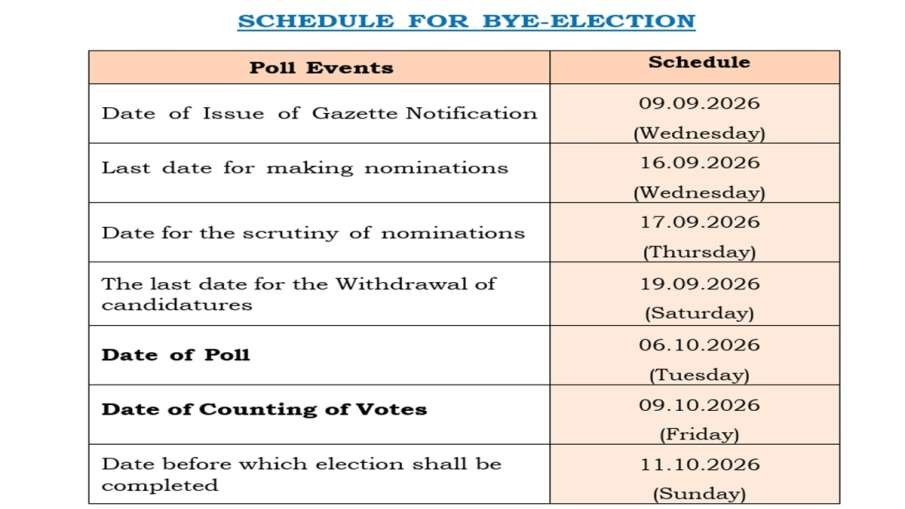 SCHEDULE FOR BYE-ELECTION

| Poll Events | Schedule |
|---|---|
| Date of Issue of Gazette Notification | 09.09.2026 (Wednesday) |
| Last date for making nominations | 16.09.2026 (Wednesday) |
| Date for the scrutiny of nominations | 17.09.2026 (Thursday) |
| The last date for the Withdrawal of candidatures | 19.09.2026 (Saturday) |
| **Date of Poll** | 06.10.2026 (Tuesday) |
| **Date of Counting of Votes** | 09.10.2026 (Friday) |
| Date before which election shall be completed | 11.10.2026 (Sunday) |